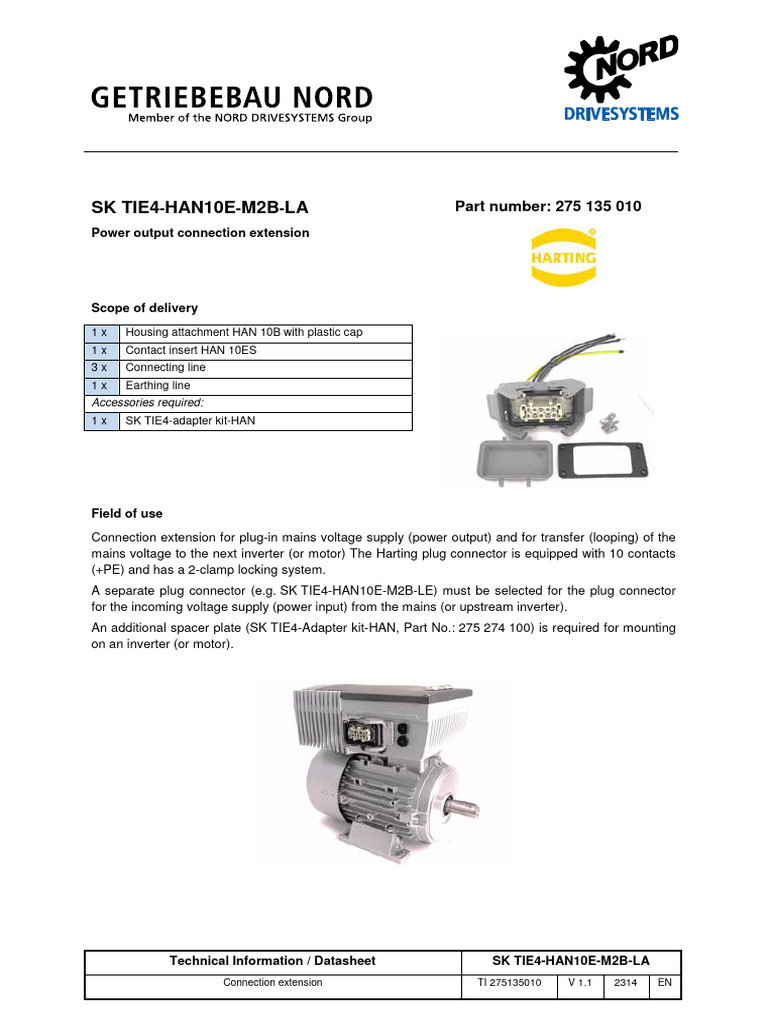 GETRIEBEBAU NORD
Member of the NORD DRIVESYSTEMS Group

NORD
DRIVESYSTEMS

SK TIE4-HAN10E-M2B-LA

Part number: 275 135 010

Power output connection extension

HARTING

Scope of delivery

| 1 x | Housing attachment HAN 10B with plastic cap |
|---|---|
| 1 x | Contact insert HAN 10ES |
| 3 x | Connecting line |
| 1 x | Earthing line |
| Accessories required: | |
| 1 x | SK TIE4-adapter kit-HAN |

Field of use

Connection extension for plug-in mains voltage supply (power output) and for transfer (looping) of the mains voltage to the next inverter (or motor) The Harting plug connector is equipped with 10 contacts (+PE) and has a 2-clamp locking system.

A separate plug connector (e.g. SK TIE4-HAN10E-M2B-LE) must be selected for the plug connector for the incoming voltage supply (power input) from the mains (or upstream inverter).

An additional spacer plate (SK TIE4-Adapter kit-HAN, Part No.: 275 274 100) is required for mounting on an inverter (or motor).

| Technical Information / Datasheet | SK TIE4-HAN10E-M2B-LA | | | |
|---|---|---|---|---|
| Connection extension | TI 275135010 | V 1.1 | 2314 | EN |